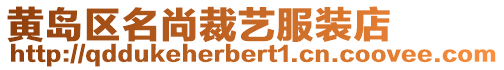 黄岛区名尚裁艺服装店
http://qddukeherbert1.cn.coovee.com